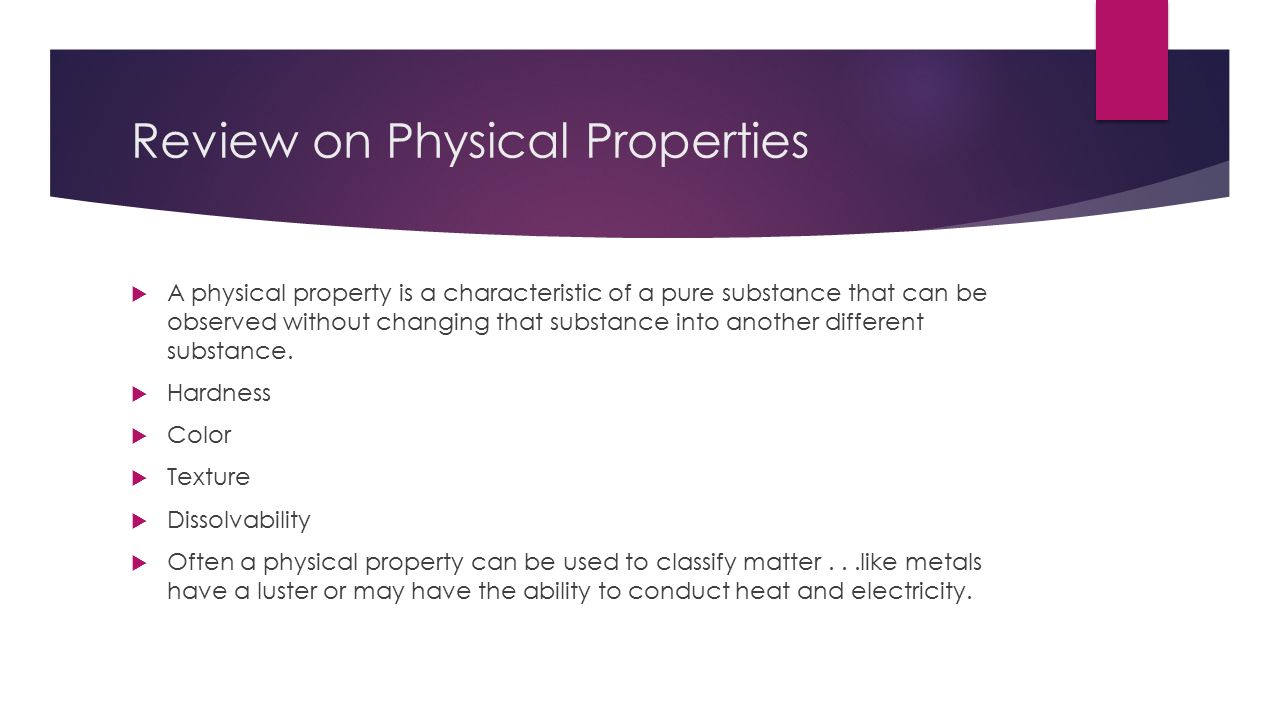 Review on Physical Properties

A physical property is a characteristic of a pure substance that can be observed without changing that substance into another different substance.

Hardness

Color

Texture

Dissolvability

Often a physical property can be used to classify matter . . .like metals have a luster or may have the ability to conduct heat and electricity.